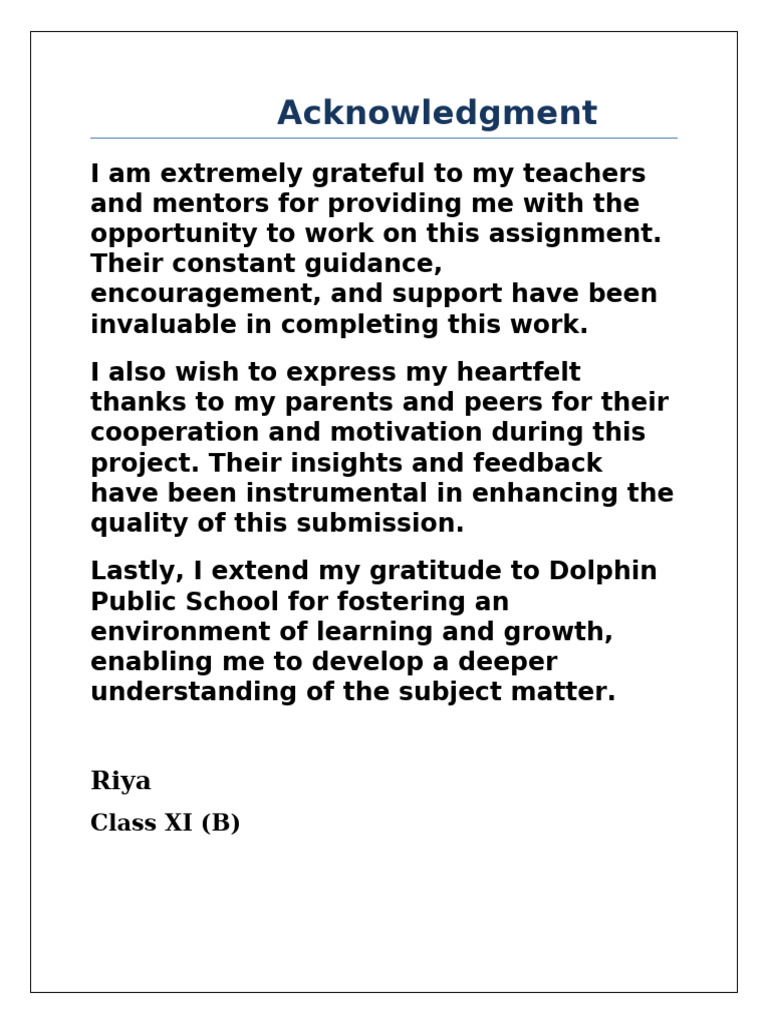 Acknowledgment

I am extremely grateful to my teachers and mentors for providing me with the opportunity to work on this assignment. Their constant guidance, encouragement, and support have been invaluable in completing this work.

I also wish to express my heartfelt thanks to my parents and peers for their cooperation and motivation during this project. Their insights and feedback have been instrumental in enhancing the quality of this submission.

Lastly, I extend my gratitude to Dolphin Public School for fostering an environment of learning and growth, enabling me to develop a deeper understanding of the subject matter.

Riya

Class XI (B)